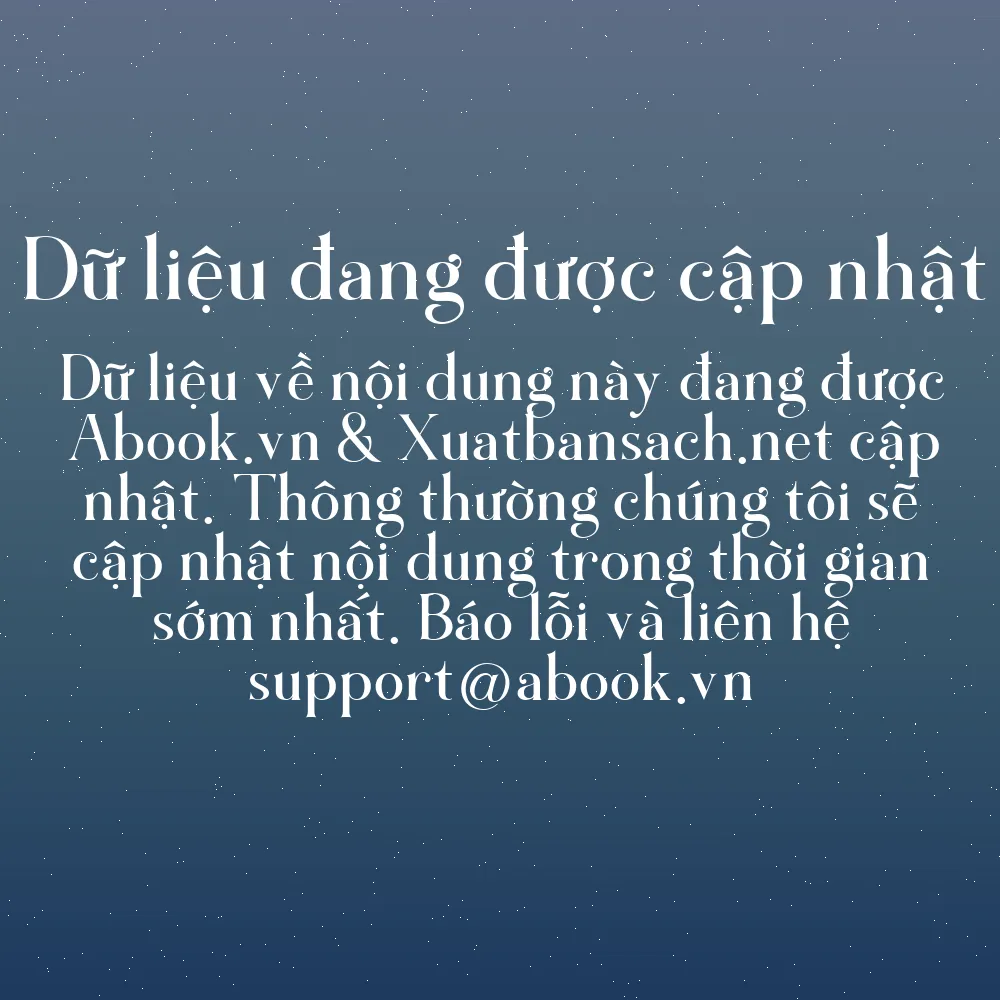 Dữ liệu đang được cập nhật

Dữ liệu về nội dung này đang được Abook.vn & Xuatbansach.net cập nhật. Thông thường chúng tôi sẽ cập nhật nội dung trong thời gian sớm nhất. Báo lỗi và liên hệ support@abook.vn